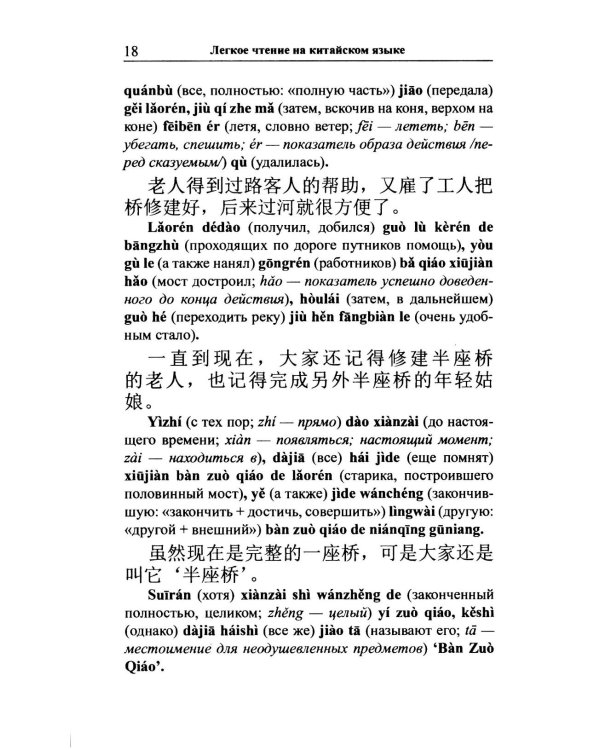 18 Легкое чтение на китайском языке

quánbù (все, полностью: «полную часть») jiāo (передала) gěi lǎorén, jiù qí zhe mǎ (затем, вскочив на коня, верхом на коне) fēibēn ér (летя, словно ветер; fēi — лететь; bēn — убегать, спешить; ér — показатель образа действия /перед сказуемым/) qù (удалилась).

老人得到过路客人的帮助，又雇了工人把桥修建好，后来过河就很方便了。

Lǎorén dédào (получил, добился) guò lù kèrén de bāngzhù (проходящих по дороге путников помощь), yòu gù le (а также нанял) gōngrén (работников) bǎ qiáo xiūjiàn hǎo (мост достроил; hǎo — показатель успешно доведенного до конца действия), hòulái (затем, в дальнейшем) guò hé (переходить реку) jiù hěn fāngbiàn le (очень удобным стало).

一直到现在，大家还记得修建半座桥的老人，也记得完成另外半座桥的年轻姑娘。

Yìzhí (с тех пор; zhí — прямо) dào xiànzài (до настоящего времени; xiàn — появляться; настоящий момент; zài — находиться в), dàjiā (все) hái jìde (еще помнят) xiūjiàn bàn zuò qiáo de lǎorén (старика, построившего половинный мост), yě (а также) jìde wánchéng (закончившую: «закончить + достичь, совершить») lìngwài (другую: «другой + внешний») bàn zuò qiáo de niánqīng gūniang.

虽然现在是完整的一座桥，可是大家还是叫它‘半座桥’。

Suīrán (хотя) xiànzài shì wánzhěng de (законченный полностью, целиком; zhěng — целый) yí zuò qiáo, kěshì (однако) dàjiā háishì (все же) jiào tā (называют его; tā — местоимение для неодушевленных предметов) 'Bàn Zuò Qiáo'.